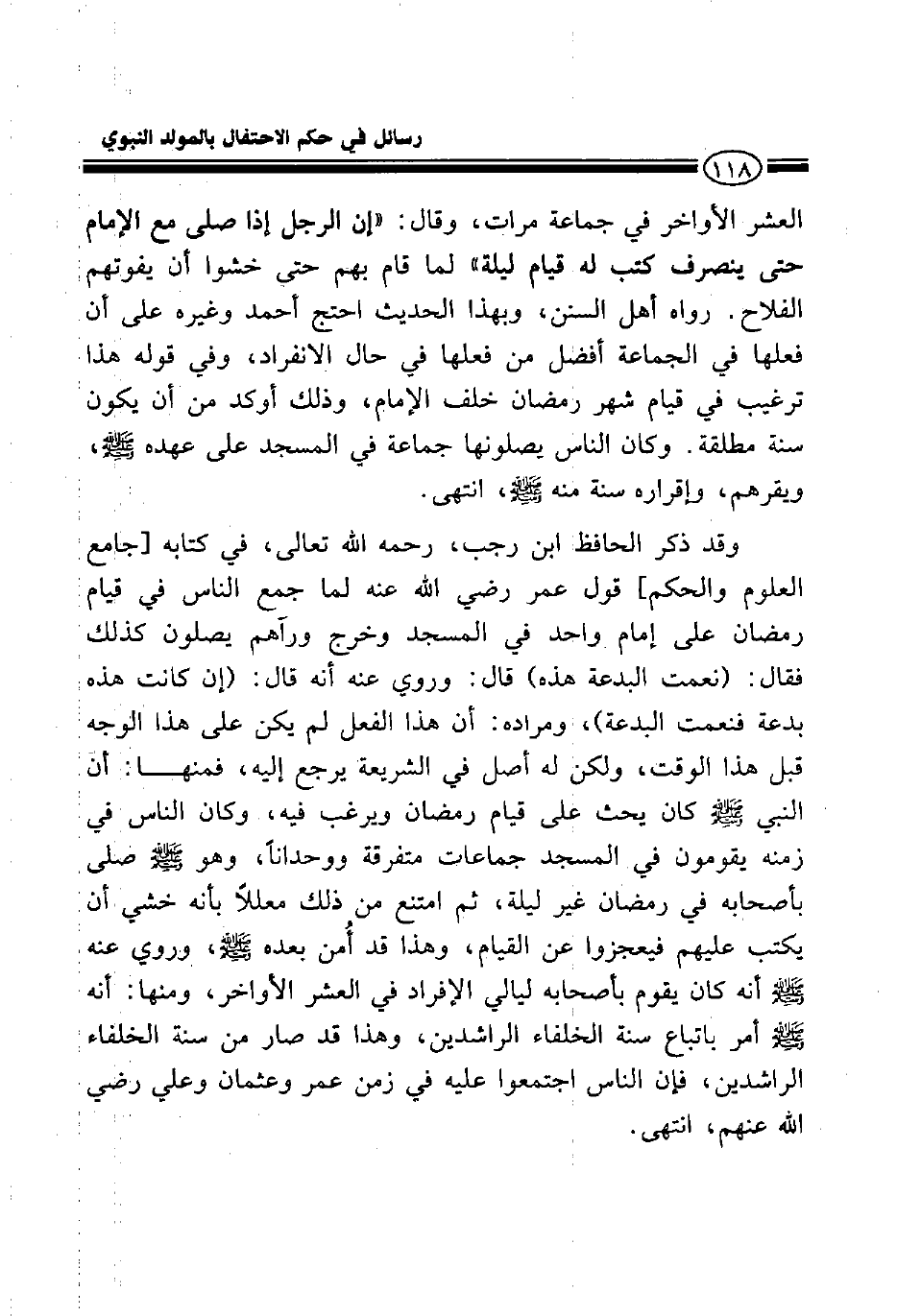 رسائل في حكم الاحتفال بالمولد النبوي

١١٨

العشر الأواخر في جماعة مرات، وقال: «إن الرجل إذا صلى مع الإمام حتى ينصرف كتب له قيام ليلة» لما قام بهم حتى خشوا أن يفوتهم الفلاح. رواه أهل السنن، وبهذا الحديث احتج أحمد وغيره على أن فعلها في الجماعة أفضل من فعلها في حال الانفراد، وفي قوله هذا ترغيب في قيام شهر رمضان خلف الإمام، وذلك أوكد من أن يكون سنة مطلقة. وكان الناس يصلونها جماعة في المسجد على عهده ﷺ، ويقرهم، وإقراره سنة منه ﷺ، انتهى.

وقد ذكر الحافظ ابن رجب، رحمه الله تعالى، في كتابه [جامع العلوم والحكم] قول عمر رضي الله عنه لما جمع الناس في قيام رمضان على إمام واحد في المسجد وخرج ورآهم يصلون كذلك فقال: (نعمت البدعة هذه) قال: وروي عنه أنه قال: (إن كانت هذه بدعة فنعمت البدعة)، ومراده: أن هذا الفعل لم يكن على هذا الوجه قبل هذا الوقت، ولكن له أصل في الشريعة يرجع إليه، فمنها: أن النبي ﷺ كان يحث على قيام رمضان ويرغب فيه، وكان الناس في زمنه يقومون في المسجد جماعات متفرقة ووحداناً، وهو ﷺ صلى بأصحابه في رمضان غير ليلة، ثم امتنع من ذلك معللاً بأنه خشي أن يكتب عليهم فيعجزوا عن القيام، وهذا قد أُمن بعده ﷺ، وروي عنه ﷺ أنه كان يقوم بأصحابه ليالي الإفراد في العشر الأواخر، ومنها: أنه ﷺ أمر باتباع سنة الخلفاء الراشدين، وهذا قد صار من سنة الخلفاء الراشدين، فإن الناس اجتمعوا عليه في زمن عمر وعثمان وعلي رضي الله عنهم، انتهى.